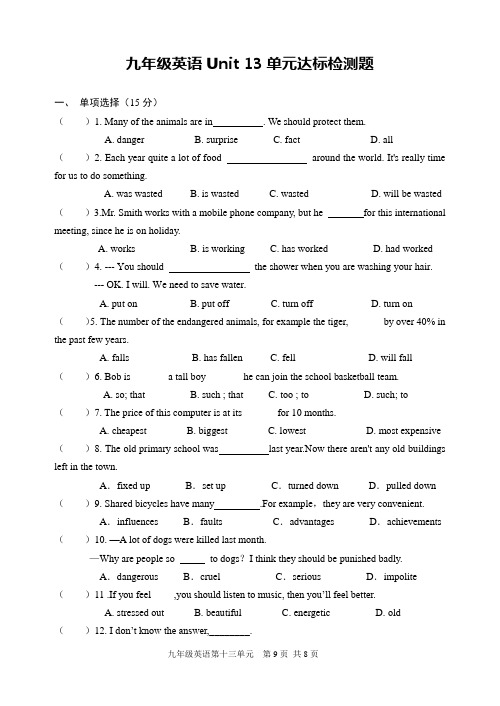 九年级英语 Unit 13 单元达标检测题

一、 单项选择（15 分）

（ ）1. Many of the animals are in__________. We should protect them.

A. danger B. surprise C. fact D. all

（ ）2. Each year quite a lot of food ________________ around the world. It's really time for us to do something.

A. was wasted B. is wasted C. wasted D. will be wasted

（ ）3.Mr. Smith works with a mobile phone company, but he _______for this international meeting, since he is on holiday.

A. works B. is working C. has worked D. had worked

（ ）4. --- You should ________________ the shower when you are washing your hair.

--- OK. I will. We need to save water.

A. put on B. put off C. turn off D. turn on

（ ）5. The number of the endangered animals, for example the tiger, by over 40% in the past few years.

A. falls B. has fallen C. fell D. will fall

（ ）6. Bob is a tall boy he can join the school basketball team.

A. so; that B. such ; that C. too ; to D. such; to

（ ）7. The price of this computer is at its for 10 months.

A. cheapest B. biggest C. lowest D. most expensive

（ ）8. The old primary school was__________last year.Now there aren't any old buildings left in the town.

A． fixed up B． set up C． turned down D． pulled down

（ ）9. Shared bicycles have many_________.For example，they are very convenient.

A． influences B． faults C． advantages D． achievements

（ ）10. —A lot of dogs were killed last month.

—Why are people so _____ to dogs？I think they should be punished badly.

A． dangerous B． cruel C． serious D． impolite

（ ）11 .If you feel ,you should listen to music, then you'll feel better.

A. stressed out B. beautiful C. energetic D. old

（ ）12. I don't know the answer,________.

九年级英语第十三单元 第 9 页 共 8 页